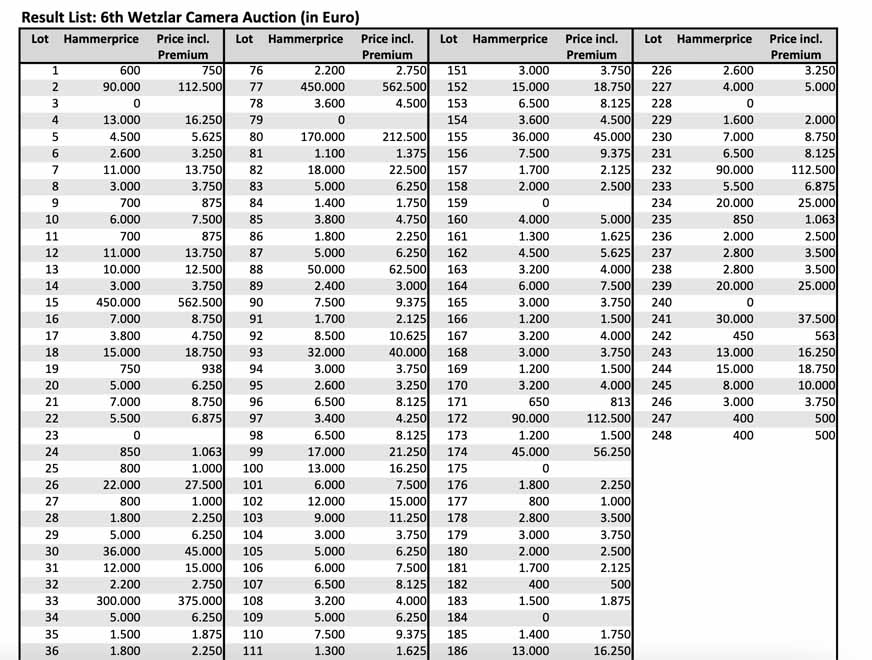 Result List: 6th Wetzlar Camera Auction (in Euro)

| Lot | Hammerprice | Price incl. Premium |
|---|---|---|
| 1 | 600 | 750 |
| 2 | 90.000 | 112.500 |
| 3 | 0 | |
| 4 | 13.000 | 16.250 |
| 5 | 4.500 | 5.625 |
| 6 | 2.600 | 3.250 |
| 7 | 11.000 | 13.750 |
| 8 | 3.000 | 3.750 |
| 9 | 700 | 875 |
| 10 | 6.000 | 7.500 |
| 11 | 700 | 875 |
| 12 | 11.000 | 13.750 |
| 13 | 10.000 | 12.500 |
| 14 | 3.000 | 3.750 |
| 15 | 450.000 | 562.500 |
| 16 | 7.000 | 8.750 |
| 17 | 3.800 | 4.750 |
| 18 | 15.000 | 18.750 |
| 19 | 750 | 938 |
| 20 | 5.000 | 6.250 |
| 21 | 7.000 | 8.750 |
| 22 | 5.500 | 6.875 |
| 23 | 0 | |
| 24 | 850 | 1.063 |
| 25 | 800 | 1.000 |
| 26 | 22.000 | 27.500 |
| 27 | 800 | 1.000 |
| 28 | 1.800 | 2.250 |
| 29 | 5.000 | 6.250 |
| 30 | 36.000 | 45.000 |
| 31 | 12.000 | 15.000 |
| 32 | 2.200 | 2.750 |
| 33 | 300.000 | 375.000 |
| 34 | 5.000 | 6.250 |
| 35 | 1.500 | 1.875 |
| 36 | 1.800 | 2.250 |

| Lot | Hammerprice | Price incl. Premium |
|---|---|---|
| 76 | 2.200 | 2.750 |
| 77 | 450.000 | 562.500 |
| 78 | 3.600 | 4.500 |
| 79 | 0 | |
| 80 | 170.000 | 212.500 |
| 81 | 1.100 | 1.375 |
| 82 | 18.000 | 22.500 |
| 83 | 5.000 | 6.250 |
| 84 | 1.400 | 1.750 |
| 85 | 3.800 | 4.750 |
| 86 | 1.800 | 2.250 |
| 87 | 5.000 | 6.250 |
| 88 | 50.000 | 62.500 |
| 89 | 2.400 | 3.000 |
| 90 | 7.500 | 9.375 |
| 91 | 1.700 | 2.125 |
| 92 | 8.500 | 10.625 |
| 93 | 32.000 | 40.000 |
| 94 | 3.000 | 3.750 |
| 95 | 2.600 | 3.250 |
| 96 | 6.500 | 8.125 |
| 97 | 3.400 | 4.250 |
| 98 | 6.500 | 8.125 |
| 99 | 17.000 | 21.250 |
| 100 | 13.000 | 16.250 |
| 101 | 6.000 | 7.500 |
| 102 | 12.000 | 15.000 |
| 103 | 9.000 | 11.250 |
| 104 | 3.000 | 3.750 |
| 105 | 5.000 | 6.250 |
| 106 | 6.000 | 7.500 |
| 107 | 6.500 | 8.125 |
| 108 | 3.200 | 4.000 |
| 109 | 5.000 | 6.250 |
| 110 | 7.500 | 9.375 |
| 111 | 1.300 | 1.625 |

| Lot | Hammerprice | Price incl. Premium |
|---|---|---|
| 151 | 3.000 | 3.750 |
| 152 | 15.000 | 18.750 |
| 153 | 6.500 | 8.125 |
| 154 | 3.600 | 4.500 |
| 155 | 36.000 | 45.000 |
| 156 | 7.500 | 9.375 |
| 157 | 1.700 | 2.125 |
| 158 | 2.000 | 2.500 |
| 159 | 0 | |
| 160 | 4.000 | 5.000 |
| 161 | 1.300 | 1.625 |
| 162 | 4.500 | 5.625 |
| 163 | 3.200 | 4.000 |
| 164 | 6.000 | 7.500 |
| 165 | 3.000 | 3.750 |
| 166 | 1.200 | 1.500 |
| 167 | 3.200 | 4.000 |
| 168 | 3.000 | 3.750 |
| 169 | 1.200 | 1.500 |
| 170 | 3.200 | 4.000 |
| 171 | 650 | 813 |
| 172 | 90.000 | 112.500 |
| 173 | 1.200 | 1.500 |
| 174 | 45.000 | 56.250 |
| 175 | 0 | |
| 176 | 1.800 | 2.250 |
| 177 | 800 | 1.000 |
| 178 | 2.800 | 3.500 |
| 179 | 3.000 | 3.750 |
| 180 | 2.000 | 2.500 |
| 181 | 1.700 | 2.125 |
| 182 | 400 | 500 |
| 183 | 1.500 | 1.875 |
| 184 | 0 | |
| 185 | 1.400 | 1.750 |
| 186 | 13.000 | 16.250 |

| Lot | Hammerprice | Price incl. Premium |
|---|---|---|
| 226 | 2.600 | 3.250 |
| 227 | 4.000 | 5.000 |
| 228 | 0 | |
| 229 | 1.600 | 2.000 |
| 230 | 7.000 | 8.750 |
| 231 | 6.500 | 8.125 |
| 232 | 90.000 | 112.500 |
| 233 | 5.500 | 6.875 |
| 234 | 20.000 | 25.000 |
| 235 | 850 | 1.063 |
| 236 | 2.000 | 2.500 |
| 237 | 2.800 | 3.500 |
| 238 | 2.800 | 3.500 |
| 239 | 20.000 | 25.000 |
| 240 | 0 | |
| 241 | 30.000 | 37.500 |
| 242 | 450 | 563 |
| 243 | 13.000 | 16.250 |
| 244 | 15.000 | 18.750 |
| 245 | 8.000 | 10.000 |
| 246 | 3.000 | 3.750 |
| 247 | 400 | 500 |
| 248 | 400 | 500 |